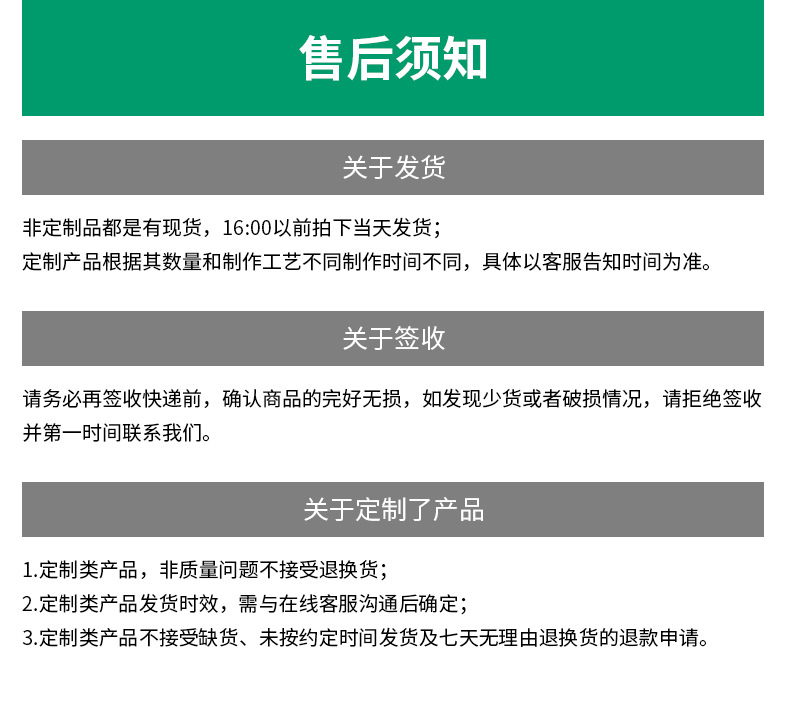 售后须知

关于发货

非定制品都是有现货，16:00以前拍下当天发货；
定制产品根据其数量和制作工艺不同制作时间不同，具体以客服告知时间为准。

关于签收

请务必再签收快递前，确认商品的完好无损，如发现少货或者破损情况，请拒绝签收并第一时间联系我们。

关于定制了产品

1.定制类产品，非质量问题不接受退换货；
2.定制类产品发货时效，需与在线客服沟通后确定；
3.定制类产品不接受缺货、未按约定时间发货及七天无理由退换货的退款申请。